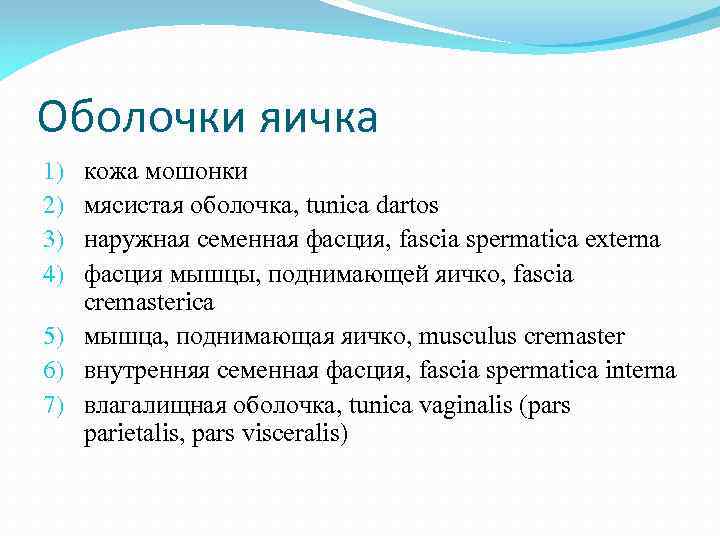 Оболочки яичка

1) кожа мошонки
2) мясистая оболочка, tunica dartos
3) наружная семенная фасция, fascia spermatica externa
4) фасция мышцы, поднимающей яичко, fascia cremasterica
5) мышца, поднимающая яичко, musculus cremaster
6) внутренняя семенная фасция, fascia spermatica interna
7) влагалищная оболочка, tunica vaginalis (pars parietalis, pars visceralis)